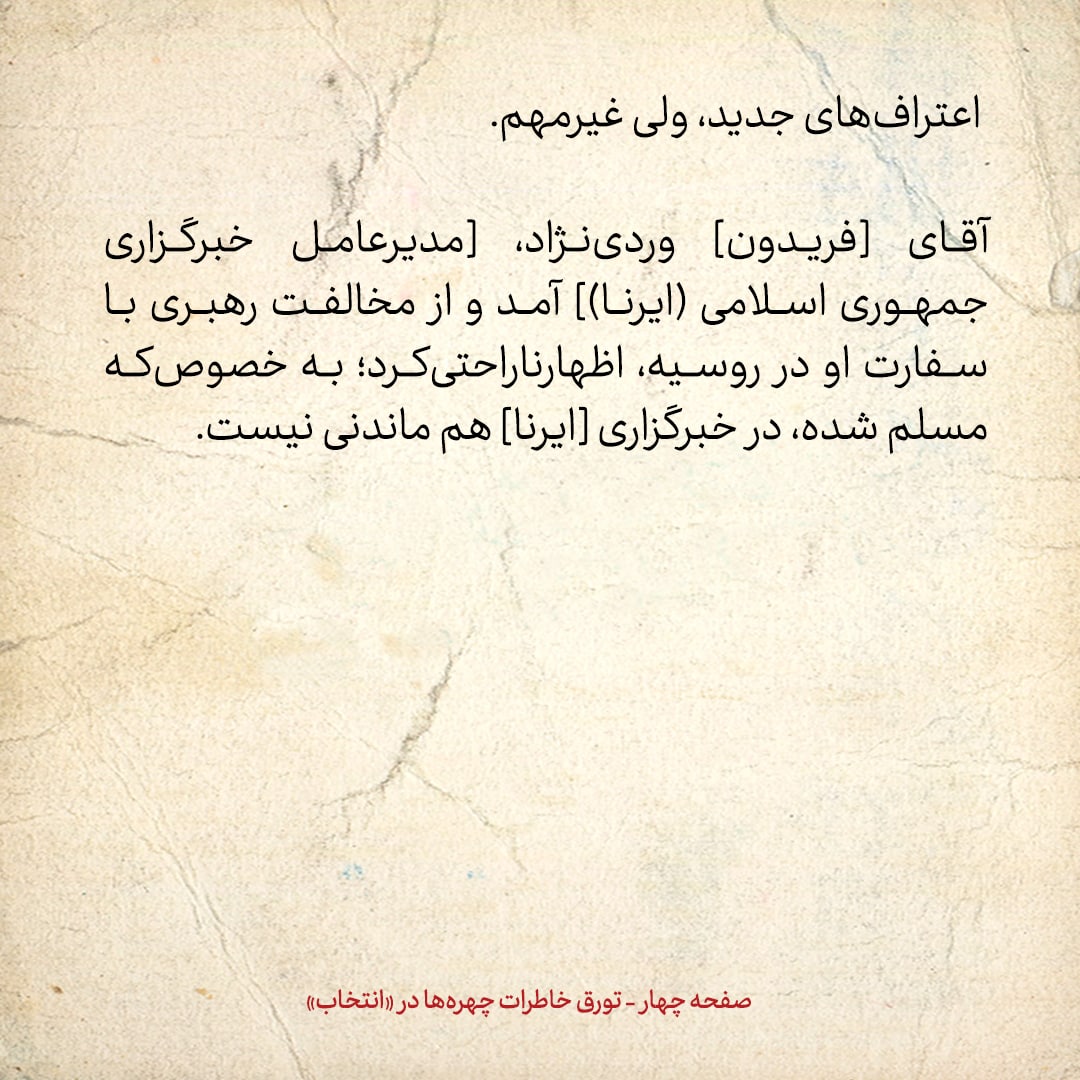 اعتراف‌های جدید، ولی غیرمهم.

آقای [فریدون] وردی‌نژاد، [مدیرعامل خبرگزاری جمهوری اسلامی (ایرنا)] آمد و از مخالفت رهبری با سفارت او در روسیه، اظهارناراحتی‌کرد؛ به خصوص‌که مسلم شده، در خبرگزاری [ایرنا] هم ماندنی نیست.

صفحه چهار - تورق خاطرات چهره‌ها در «انتخاب»